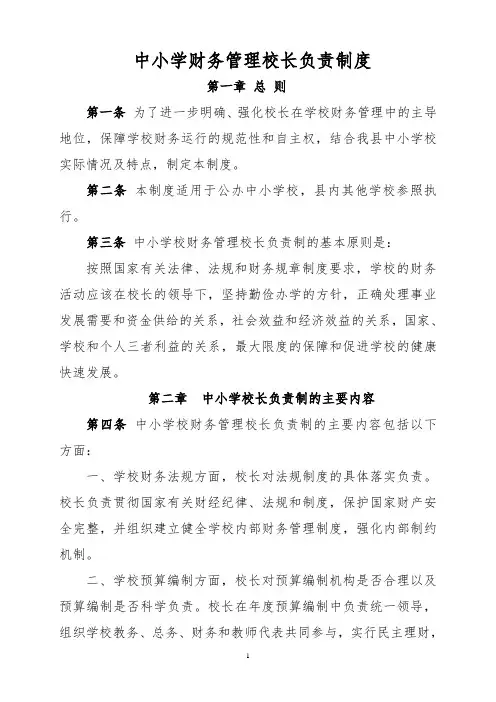 中小学财务管理校长负责制度

第一章 总 则

第一条 为了进一步明确、强化校长在学校财务管理中的主导地位，保障学校财务运行的规范性和自主权，结合我县中小学校实际情况及特点，制定本制度。

第二条 本制度适用于公办中小学校，县内其他学校参照执行。

第三条 中小学校财务管理校长负责制的基本原则是：

按照国家有关法律、法规和财务规章制度要求，学校的财务活动应该在校长的领导下，坚持勤俭办学的方针，正确处理事业发展需要和资金供给的关系，社会效益和经济效益的关系，国家、学校和个人三者利益的关系，最大限度的保障和促进学校的健康快速发展。

第二章 中小学校长负责制的主要内容

第四条 中小学校财务管理校长负责制的主要内容包括以下方面：

一、学校财务法规方面，校长对法规制度的具体落实负责。校长负责贯彻国家有关财经纪律、法规和制度，保护国家财产安全完整，并组织建立健全学校内部财务管理制度，强化内部制约机制。

二、学校预算编制方面，校长对预算编制机构是否合理以及预算编制是否科学负责。校长在年度预算编制中负责统一领导，组织学校教务、总务、财务和教师代表共同参与，实行民主理财，

1